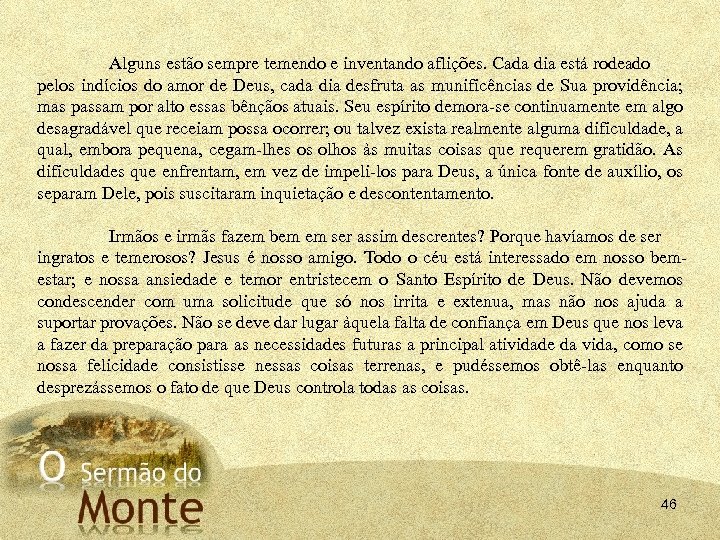 Alguns estão sempre temendo e inventando aflições. Cada dia está rodeado pelos indícios do amor de Deus, cada dia desfruta as munificências de Sua providência; mas passam por alto essas bênçãos atuais. Seu espírito demora-se continuamente em algo desagradável que receiam possa ocorrer; ou talvez exista realmente alguma dificuldade, a qual, embora pequena, cegam-lhes os olhos às muitas coisas que requerem gratidão. As dificuldades que enfrentam, em vez de impeli-los para Deus, a única fonte de auxílio, os separam Dele, pois suscitaram inquietação e descontentamento.

Irmãos e irmãs fazem bem em ser assim descrentes? Porque havíamos de ser ingratos e temerosos? Jesus é nosso amigo. Todo o céu está interessado em nosso bem-estar; e nossa ansiedade e temor entristecem o Santo Espírito de Deus. Não devemos condescender com uma solicitude que só nos irrita e extenua, mas não nos ajuda a suportar provações. Não se deve dar lugar àquela falta de confiança em Deus que nos leva a fazer da preparação para as necessidades futuras a principal atividade da vida, como se nossa felicidade consistisse nessas coisas terrenas, e pudéssemos obtê-las enquanto desprezássemos o fato de que Deus controla todas as coisas.

O Sermão do Monte

46